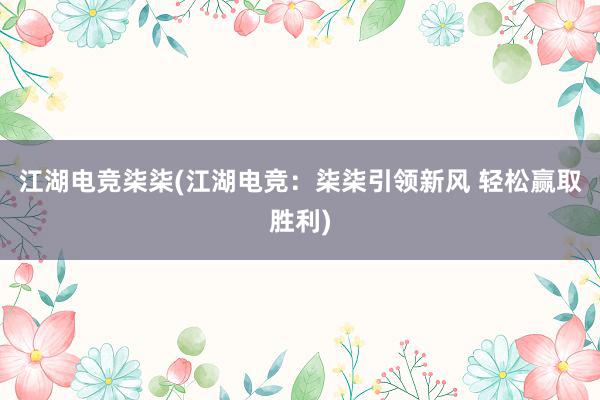 江湖电竞柒柒(江湖电竞：柒柒引领新风 轻松赢取胜利)